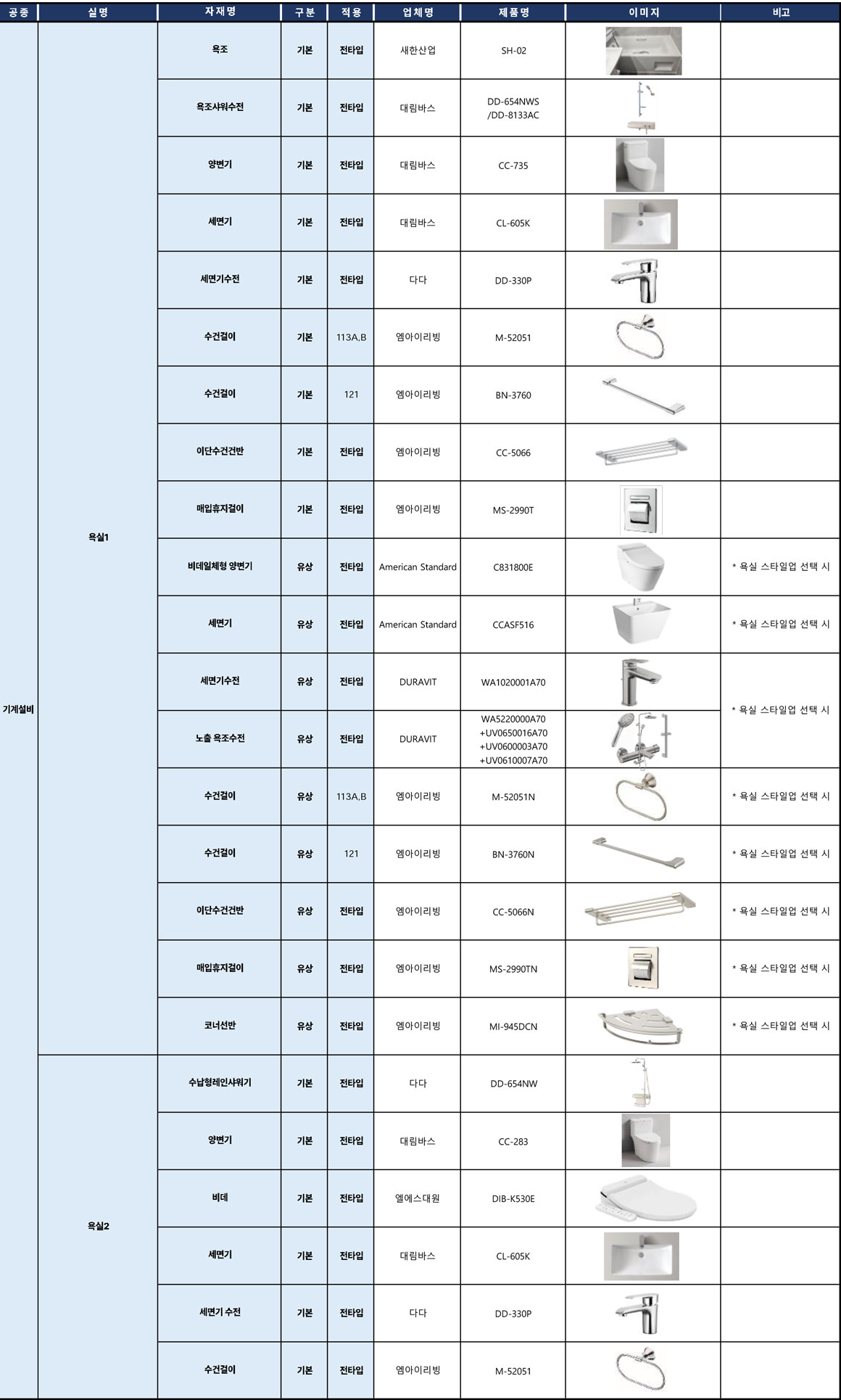 | 공종 | 실명 | 자재명 | 구분 | 적용 | 업체명 | 제품명 | 이미지 | 비고 |
|---|---|---|---|---|---|---|---|---|
| 기계설비 | 욕실1 | 욕조 | 기본 | 전타입 | 새한산업 | SH-02 | | |
| | | 욕조샤워수전 | 기본 | 전타입 | 대림바스 | DD-654NWS /DD-8133AC | | |
| | | 양변기 | 기본 | 전타입 | 대림바스 | CC-735 | | |
| | | 세면기 | 기본 | 전타입 | 대림바스 | CL-605K | | |
| | | 세면기수전 | 기본 | 전타입 | 다다 | DD-330P | | |
| | | 수건걸이 | 기본 | 113A,B | 엠아이리빙 | M-52051 | | |
| | | 수건걸이 | 기본 | 121 | 엠아이리빙 | BN-3760 | | |
| | | 이단수건건반 | 기본 | 전타입 | 엠아이리빙 | CC-5066 | | |
| | | 매입휴지걸이 | 기본 | 전타입 | 엠아이리빙 | MS-2990T | | |
| | | 비데일체형 양변기 | 유상 | 전타입 | American Standard | C831800E | | * 욕실 스타일업 선택 시 |
| | | 세면기 | 유상 | 전타입 | American Standard | CCASF516 | | * 욕실 스타일업 선택 시 |
| | | 세면기수전 | 유상 | 전타입 | DURAVIT | WA1020001A70 | | * 욕실 스타일업 선택 시 |
| | | 노출 욕조수전 | 유상 | 전타입 | DURAVIT | WA5220000A70 +UV0650016A70 +UV0600003A70 +UV0610007A70 | | |
| | | 수건걸이 | 유상 | 113A,B | 엠아이리빙 | M-52051N | | * 욕실 스타일업 선택 시 |
| | | 수건걸이 | 유상 | 121 | 엠아이리빙 | BN-3760N | | * 욕실 스타일업 선택 시 |
| | | 이단수건건반 | 유상 | 전타입 | 엠아이리빙 | CC-5066N | | * 욕실 스타일업 선택 시 |
| | | 매입휴지걸이 | 유상 | 전타입 | 엠아이리빙 | MS-2990TN | | * 욕실 스타일업 선택 시 |
| | | 코너선반 | 유상 | 전타입 | 엠아이리빙 | MI-945DCN | | * 욕실 스타일업 선택 시 |
| | 욕실2 | 수납형레인샤워기 | 기본 | 전타입 | 다다 | DD-654NW | | |
| | | 양변기 | 기본 | 전타입 | 대림바스 | CC-283 | | |
| | | 비데 | 기본 | 전타입 | 엘에스대원 | DIB-K530E | | |
| | | 세면기 | 기본 | 전타입 | 대림바스 | CL-605K | | |
| | | 세면기 수전 | 기본 | 전타입 | 다다 | DD-330P | | |
| | | 수건걸이 | 기본 | 전타입 | 엠아이리빙 | M-52051 | | |